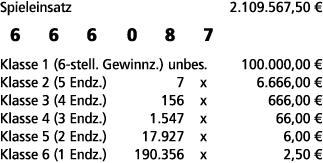 Spieleinsatz 2.109.567,50 €

6 6 6 0 8 7

| | | | |
|---|---|---|---|
| Klasse 1 (6-stell. Gewinnz.) | unbes. | | 100.000,00 € |
| Klasse 2 (5 Endz.) | 7 | x | 6.666,00 € |
| Klasse 3 (4 Endz.) | 156 | x | 666,00 € |
| Klasse 4 (3 Endz.) | 1.547 | x | 66,00 € |
| Klasse 5 (2 Endz.) | 17.927 | x | 6,00 € |
| Klasse 6 (1 Endz.) | 190.356 | x | 2,50 € |